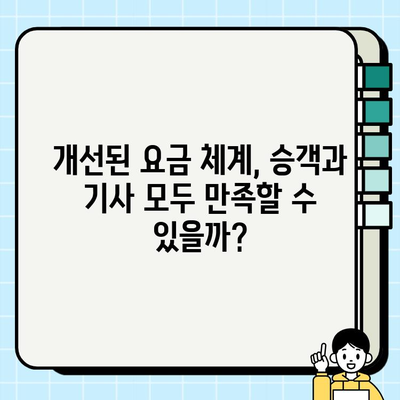 개선된 요금 체계, 승객과 기사 모두 만족할 수 있을까?